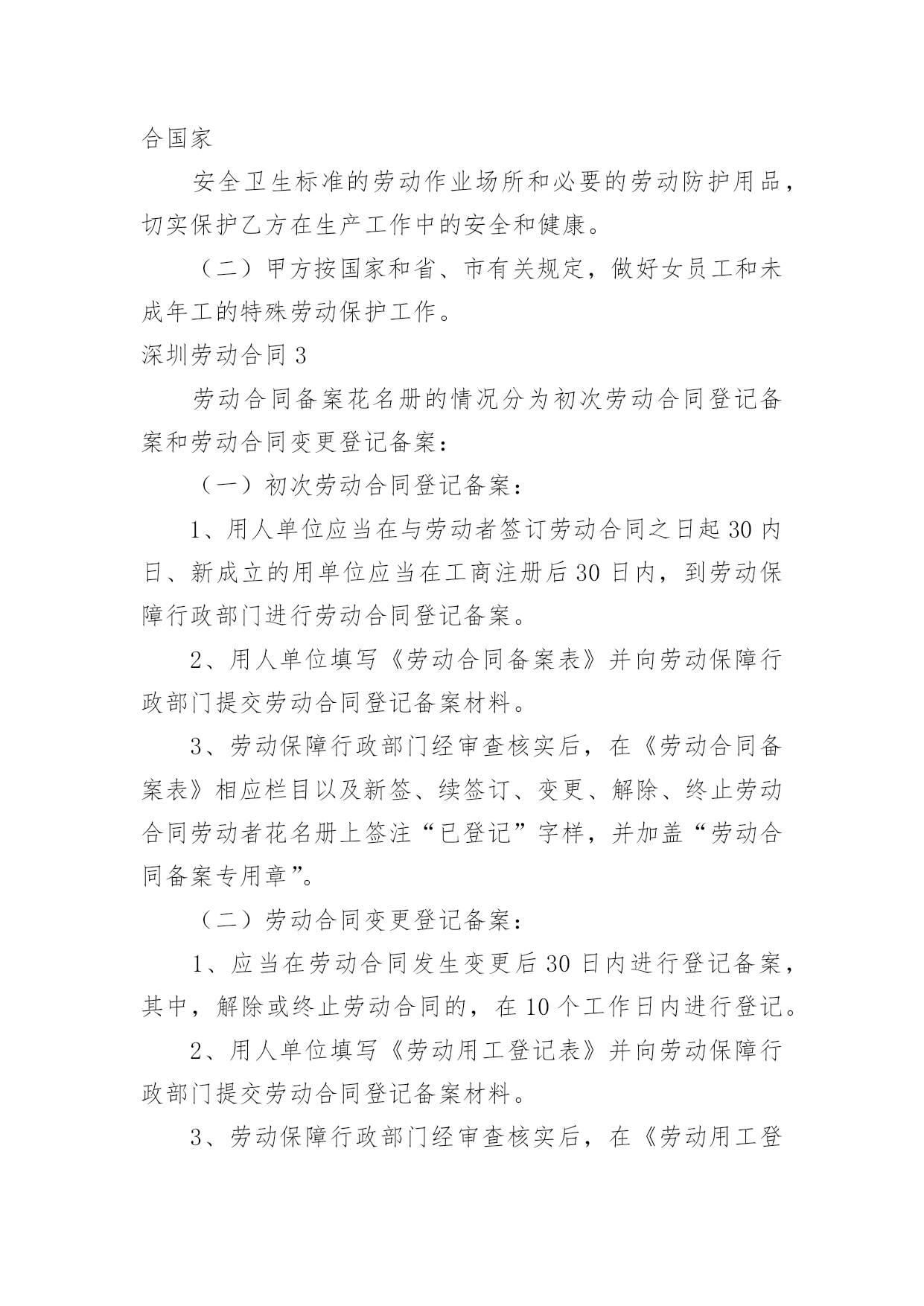 合国家

安全卫生标准的劳动作业场所和必要的劳动防护用品，切实保护乙方在生产工作中的安全和健康。

（二）甲方按国家和省、市有关规定，做好女员工和未成年工的特殊劳动保护工作。

深圳劳动合同 3

劳动合同备案花名册的情况分为初次劳动合同登记备案和劳动合同变更登记备案：

（一）初次劳动合同登记备案：

1、用人单位应当在与劳动者签订劳动合同之日起 30 内日、新成立的用单位应当在工商注册后 30 日内，到劳动保障行政部门进行劳动合同登记备案。

2、用人单位填写《劳动合同备案表》并向劳动保障行政部门提交劳动合同登记备案材料。

3、劳动保障行政部门经审查核实后，在《劳动合同备案表》相应栏目以及新签、续签订、变更、解除、终止劳动合同劳动者花名册上签注“已登记”字样，并加盖“劳动合同备案专用章”。

（二）劳动合同变更登记备案：

1、应当在劳动合同发生变更后 30 日内进行登记备案，其中，解除或终止劳动合同的，在 10 个工作日内进行登记。

2、用人单位填写《劳动用工登记表》并向劳动保障行政部门提交劳动合同登记备案材料。

3、劳动保障行政部门经审查核实后，在《劳动用工登